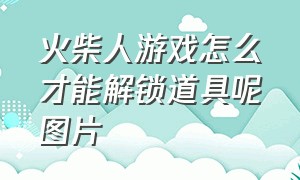 火柴人游戏怎么才能解锁道具呢图片